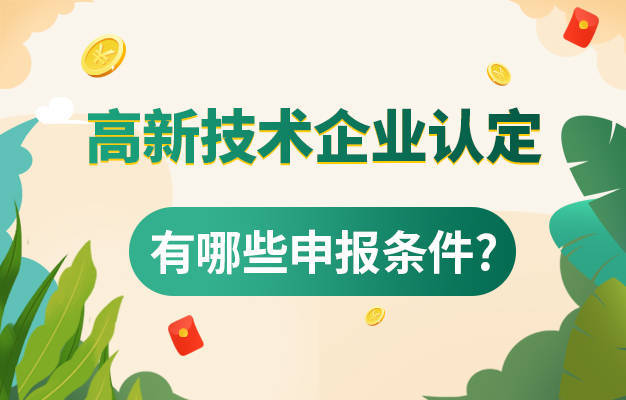 高新技术企业认定

有哪些申报条件?